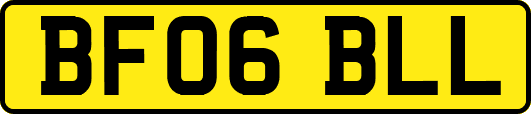 BF06 BLL